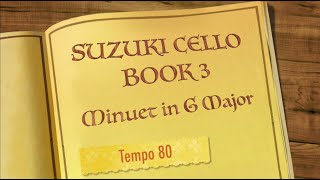 SUZUKI CELLO BOOK 3

Minuet in G Major

Tempo 80